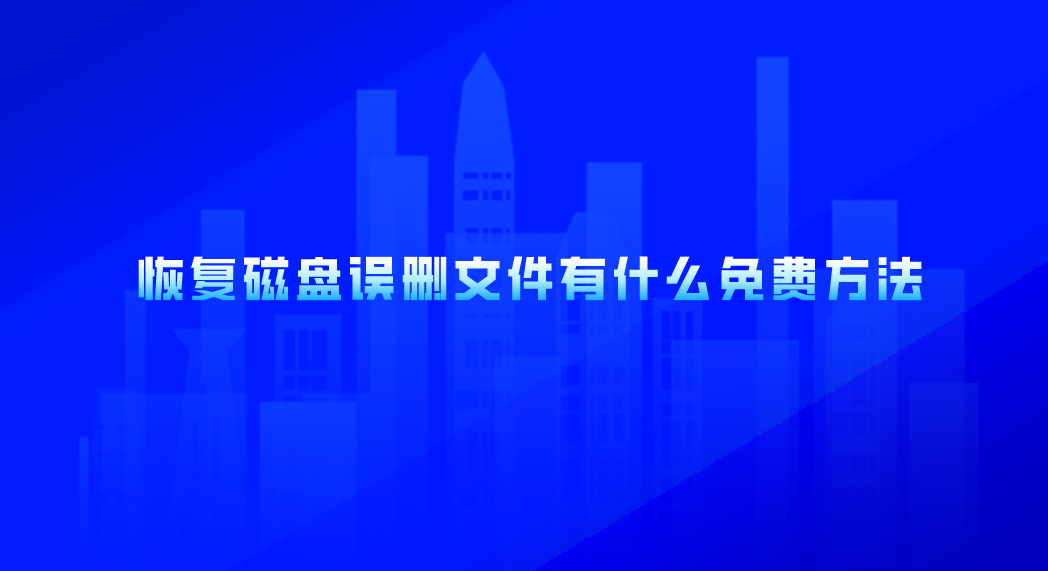 恢复磁盘误删文件有什么免费方法